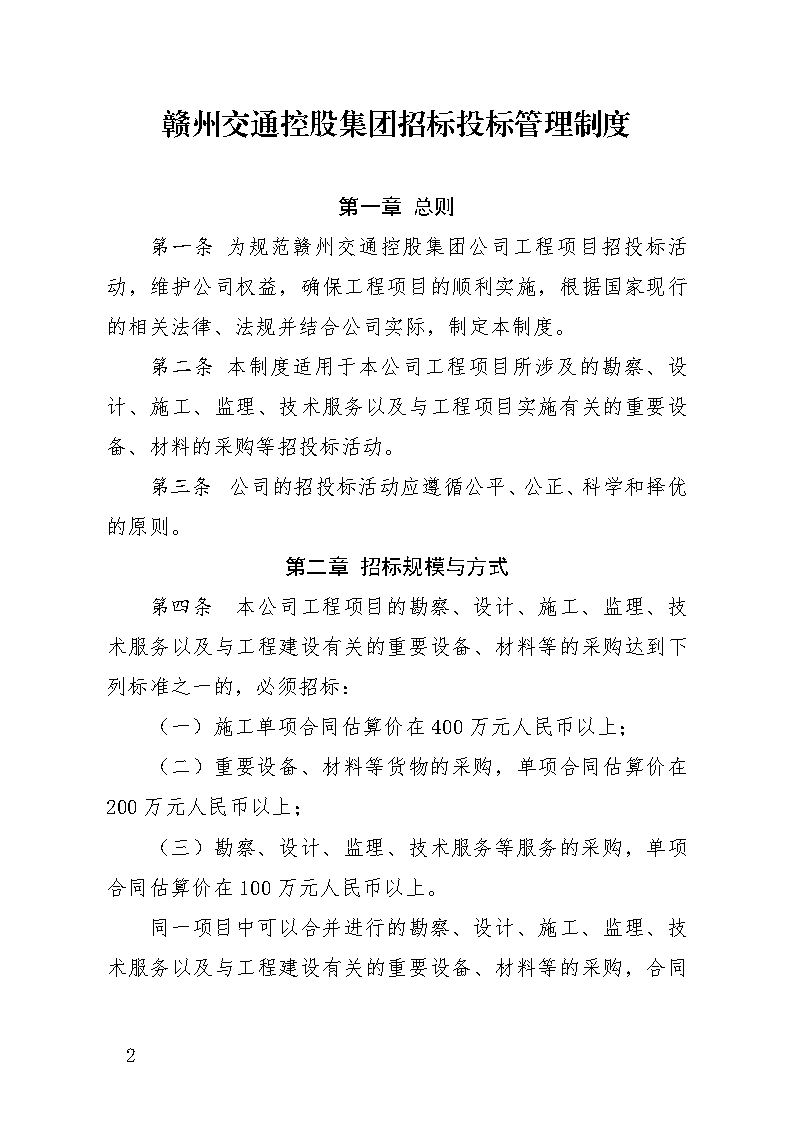 赣州交通控股集团招标投标管理制度

第一章 总则

第一条 为规范赣州交通控股集团公司工程项目招投标活动，维护公司权益，确保工程项目的顺利实施，根据国家现行的相关法律、法规并结合公司实际，制定本制度。

第二条 本制度适用于本公司工程项目所涉及的勘察、设计、施工、监理、技术服务以及与工程项目实施有关的重要设备、材料的采购等招投标活动。

第三条 公司的招投标活动应遵循公平、公正、科学和择优的原则。

第二章 招标规模与方式

第四条 本公司工程项目的勘察、设计、施工、监理、技术服务以及与工程建设有关的重要设备、材料等的采购达到下列标准之一的，必须招标：

（一）施工单项合同估算价在400万元人民币以上；

（二）重要设备、材料等货物的采购，单项合同估算价在200万元人民币以上；

（三）勘察、设计、监理、技术服务等服务的采购，单项合同估算价在100万元人民币以上。

同一项目中可以合并进行的勘察、设计、施工、监理、技术服务以及与工程建设有关的重要设备、材料等的采购，合同

2